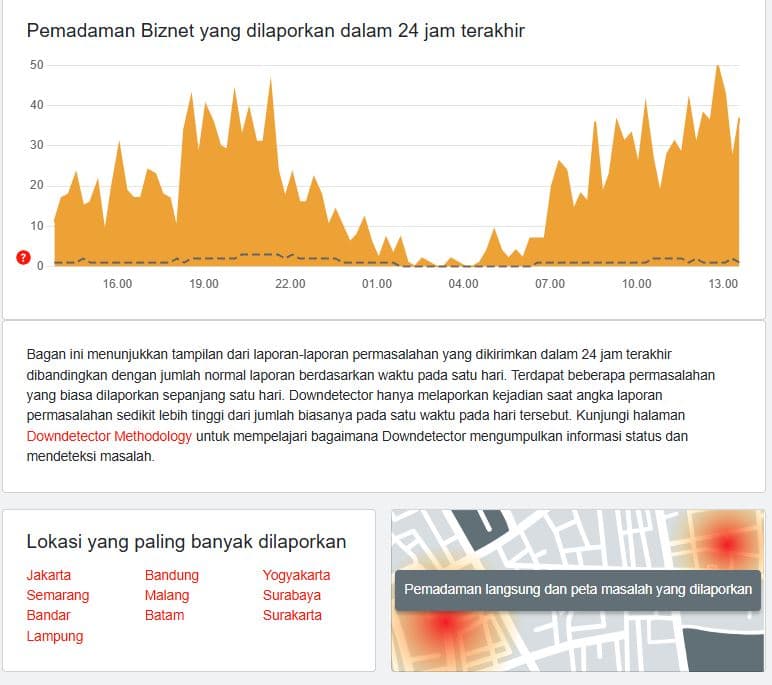 Pemadaman Biznet yang dilaporkan dalam 24 jam terakhir

50
40
30
20
10
0
?

16.00 19.00 22.00 01.00 04.00 07.00 10.00 13.00

Bagan ini menunjukkan tampilan dari laporan-laporan permasalahan yang dikirimkan dalam 24 jam terakhir dibandingkan dengan jumlah normal laporan berdasarkan waktu pada satu hari. Terdapat beberapa permasalahan yang biasa dilaporkan sepanjang satu hari. Downdetector hanya melaporkan kejadian saat angka laporan permasalahan sedikit lebih tinggi dari jumlah biasanya pada satu waktu pada hari tersebut. Kunjungi halaman Downdetector Methodology untuk mempelajari bagaimana Downdetector mengumpulkan informasi status dan mendeteksi masalah.

Lokasi yang paling banyak dilaporkan

Jakarta
Semarang
Bandar Lampung

Bandung
Malang
Batam

Yogyakarta
Surabaya
Surakarta

Pemadaman langsung dan peta masalah yang dilaporkan